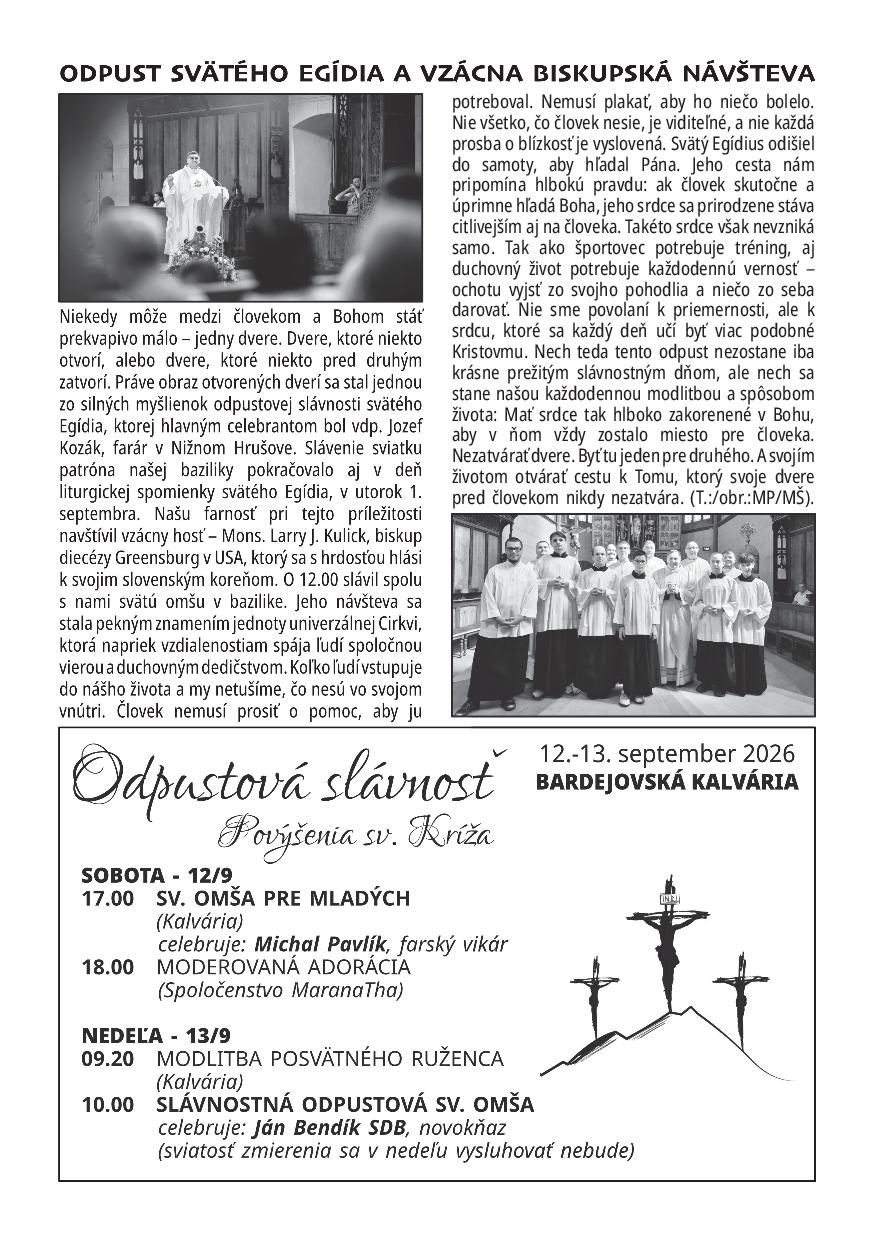 ODPUST SVÄTÉHO EGÍDIA A VZÁCNA BISKUPSKÁ NÁVŠTEVA

Niekedy môže medzi človekom a Bohom stáť prekvapivo málo – jedny dvere. Dvere, ktoré niekto otvorí, alebo dvere, ktoré niekto pred druhým zatvorí. Práve obraz otvorených dverí sa stal jednou zo silných myšlienok odpustovej slávnosti svätého Egídia, ktorej hlavným celebrantom bol vdp. Jozef Kozák, farár v Nižnom Hrušove. Slávenie sviatku patróna našej baziliky pokračovalo aj v deň liturgickej spomienky svätého Egídia, v utorok 1. septembra. Našu farnosť pri tejto príležitosti navštívil vzácny hosť – Mons. Larry J. Kulick, biskup diecézy Greensburg v USA, ktorý sa s hrdosťou hlási k svojim slovenským koreňom. O 12.00 slávil spolu s nami svätú omšu v bazilike. Jeho návšteva sa stala pekným znamením jednoty univerzálnej Cirkvi, ktorá napriek vzdialenostiam spája ľudí spoločnou vierou a duchovným dedičstvom. Koľko ľudí vstupuje do nášho života a my netušíme, čo nesú vo svojom vnútri. Človek nemusí prosiť o pomoc, aby ju potreboval. Nemusí plakať, aby ho niečo bolelo. Nie všetko, čo človek nesie, je viditeľné, a nie každá prosba o blízkosť je vyslovená. Svätý Egídius odišiel do samoty, aby hľadal Pána. Jeho cesta nám pripomína hlbokú pravdu: ak človek skutočne a úprimne hľadá Boha, jeho srdce sa prirodzene stáva citlivejším aj na človeka. Takéto srdce však nevzniká samo. Tak ako športovec potrebuje tréning, aj duchovný život potrebuje každodennú vernosť – ochotu vyjsť zo svojho pohodlia a niečo zo seba darovať. Nie sme povolaní k priemernosti, ale k srdcu, ktoré sa každý deň učí byť viac podobné Kristovmu. Nech teda tento odpust nezostane iba krásne prežitým slávnostným dňom, ale nech sa stane našou každodennou modlitbou a spôsobom života: Mať srdce tak hlboko zakorenené v Bohu, aby v ňom vždy zostalo miesto pre človeka. Nezatvárať dvere. Byť tu jeden pre druhého. A svojím životom otvárať cestu k Tomu, ktorý svoje dvere pred človekom nikdy nezatvára. (T.:/obr.:MP/MŠ).

Odpustová slávnosť
Povýšenia sv. Kríža

12.-13. september 2026
BARDEJOVSKÁ KALVÁRIA

SOBOTA - 12/9
17.00 SV. OMŠA PRE MLADÝCH
(Kalvária)
celebruje: Michal Pavlík, farský vikár
18.00 MODEROVANÁ ADORÁCIA
(Spoločenstvo MaranaTha)

NEDEĽA - 13/9
09.20 MODLITBA POSVÄTNÉHO RUŽENCA
(Kalvária)
10.00 SLÁVNOSTNÁ ODPUSTOVÁ SV. OMŠA
celebruje: Ján Bendík SDB, novokňaz
(sviatosť zmierenia sa v nedeľu vysluhovať nebude)

INRI